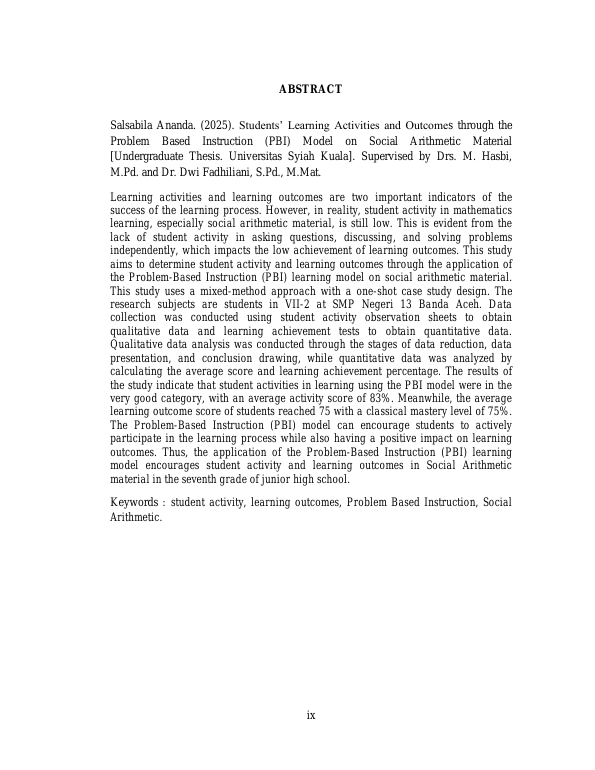 ABSTRACT

Salsabila Ananda. (2025). Students' Learning Activities and Outcomes through the Problem Based Instruction (PBI) Model on Social Arithmetic Material [Undergraduate Thesis. Universitas Syiah Kuala]. Supervised by Drs. M. Hasbi, M.Pd. and Dr. Dwi Fadhiliani, S.Pd., M.Mat.

Learning activities and learning outcomes are two important indicators of the success of the learning process. However, in reality, student activity in mathematics learning, especially social arithmetic material, is still low. This is evident from the lack of student activity in asking questions, discussing, and solving problems independently, which impacts the low achievement of learning outcomes. This study aims to determine student activity and learning outcomes through the application of the Problem-Based Instruction (PBI) learning model on social arithmetic material. This study uses a mixed-method approach with a one-shot case study design. The research subjects are students in VII-2 at SMP Negeri 13 Banda Aceh. Data collection was conducted using student activity observation sheets to obtain qualitative data and learning achievement tests to obtain quantitative data. Qualitative data analysis was conducted through the stages of data reduction, data presentation, and conclusion drawing, while quantitative data was analyzed by calculating the average score and learning achievement percentage. The results of the study indicate that student activities in learning using the PBI model were in the very good category, with an average activity score of 83%. Meanwhile, the average learning outcome score of students reached 75 with a classical mastery level of 75%. The Problem-Based Instruction (PBI) model can encourage students to actively participate in the learning process while also having a positive impact on learning outcomes. Thus, the application of the Problem-Based Instruction (PBI) learning model encourages student activity and learning outcomes in Social Arithmetic material in the seventh grade of junior high school.

Keywords : student activity, learning outcomes, Problem Based Instruction, Social Arithmetic.

ix